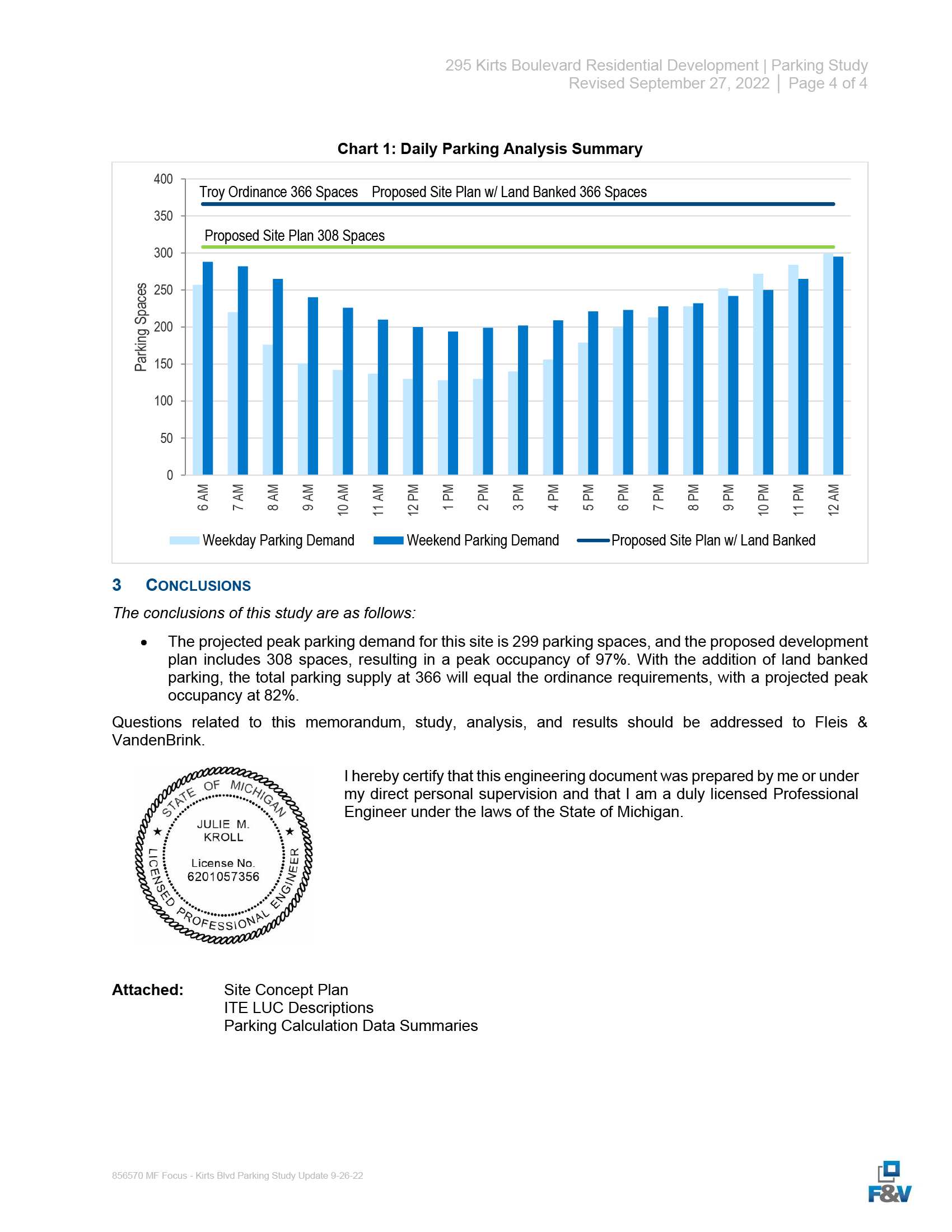 295 Kirts Boulevard Residential Development | Parking Study
Revised September 27, 2022 | Page 4 of 4

Chart 1: Daily Parking Analysis Summary

400
350
300
250
200
150
100
50
0

Parking Spaces

Troy Ordinance 366 Spaces Proposed Site Plan w/ Land Banked 366 Spaces

Proposed Site Plan 308 Spaces

6 AM 7 AM 8 AM 9 AM 10 AM 11 AM 12 PM 1 PM 2 PM 3 PM 4 PM 5 PM 6 PM 7 PM 8 PM 9 PM 10 PM 11 PM 12 AM

Weekday Parking Demand Weekend Parking Demand Proposed Site Plan w/ Land Banked

3 CONCLUSIONS

The conclusions of this study are as follows:

• The projected peak parking demand for this site is 299 parking spaces, and the proposed development plan includes 308 spaces, resulting in a peak occupancy of 97%. With the addition of land banked parking, the total parking supply at 366 will equal the ordinance requirements, with a projected peak occupancy at 82%.

Questions related to this memorandum, study, analysis, and results should be addressed to Fleis & VandenBrink.

STATE OF MICHIGAN
JULIE M. KROLL
License No. 6201057356
LICENSED PROFESSIONAL ENGINEER

I hereby certify that this engineering document was prepared by me or under my direct personal supervision and that I am a duly licensed Professional Engineer under the laws of the State of Michigan.

Attached: Site Concept Plan
ITE LUC Descriptions
Parking Calculation Data Summaries

856570 MF Focus - Kirts Blvd Parking Study Update 9-26-22

F&V